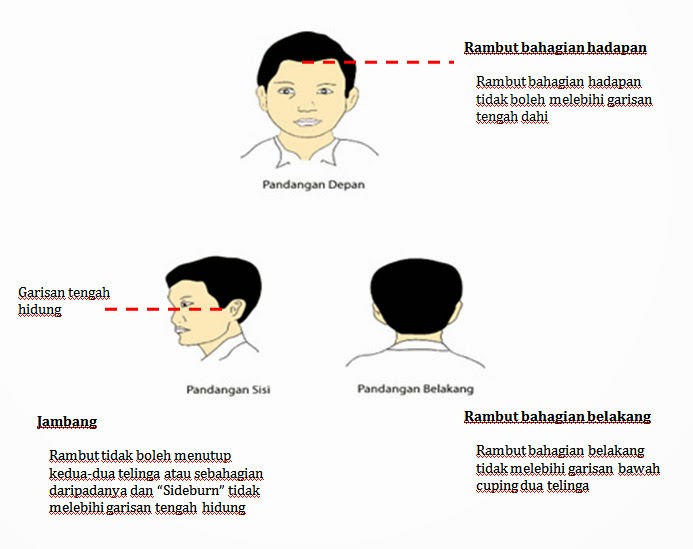 Rambut bahagian hadapan

Rambut bahagian hadapan tidak boleh melebihi garisan tengah dahi

Pandangan Depan

Garisan tengah hidung

Pandangan Sisi

Pandangan Belakang

Jambang

Rambut tidak boleh menutup kedua-dua telinga atau sebahagian daripadanya dan "Sideburn" tidak melebihi garisan tengah hidung

Rambut bahagian belakang

Rambut bahagian belakang tidak melebihi garisan bawah cuping dua telinga